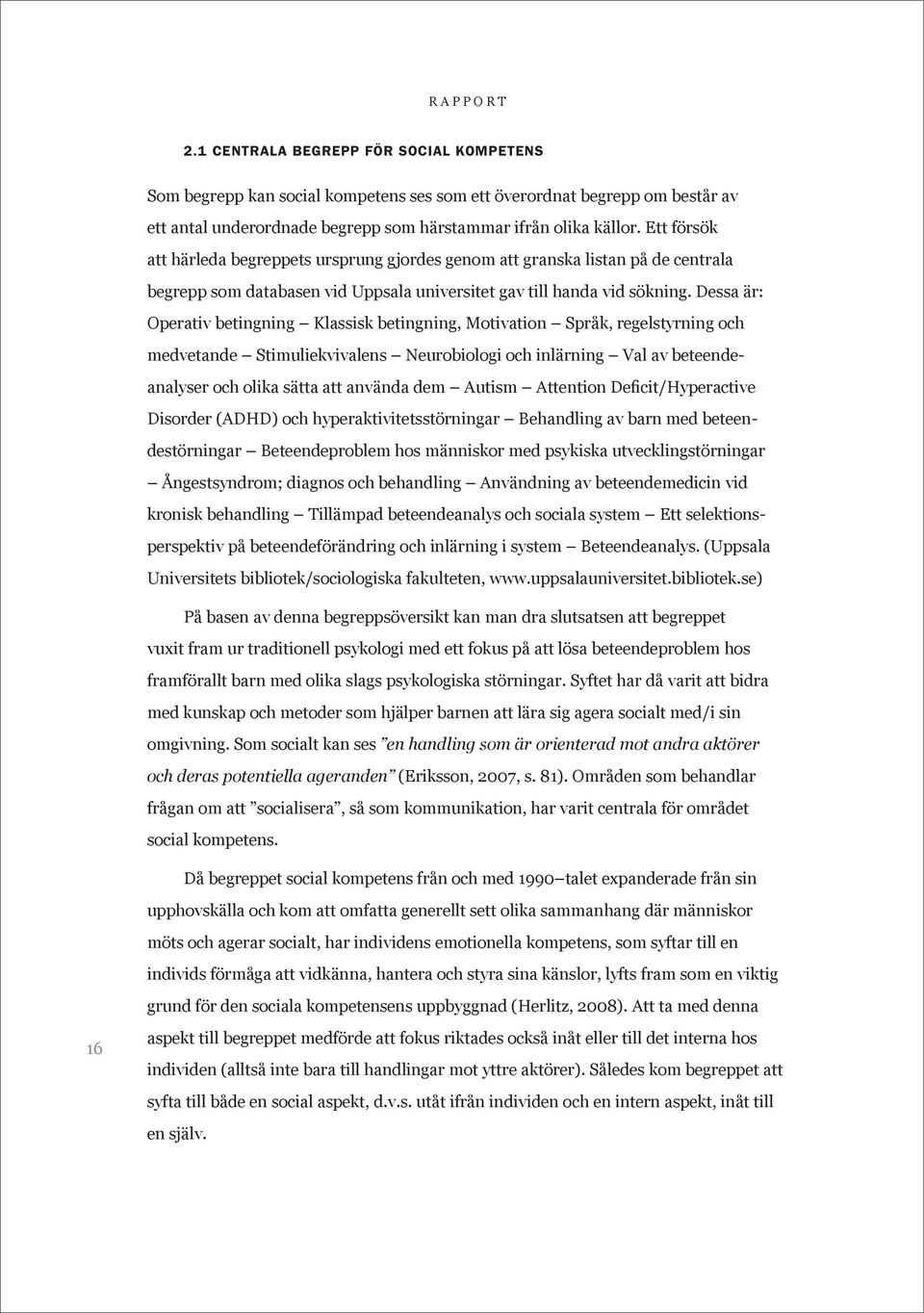 RAPPORT

2.1 CENTRALA BEGREPP FÖR SOCIAL KOMPETENS

Som begrepp kan social kompetens ses som ett överordnat begrepp om består av ett antal underordnade begrepp som härstammar ifrån olika källor. Ett försök att härleda begreppets ursprung gjordes genom att granska listan på de centrala begrepp som databasen vid Uppsala universitet gav till handa vid sökning. Dessa är: Operativ betingning – Klassisk betingning, Motivation – Språk, regelstyrning och medvetande – Stimuliekvivalens – Neurobiologi och inlärning – Val av beteendeanalyser och olika sätta att använda dem – Autism – Attention Deficit/Hyperactive Disorder (ADHD) och hyperaktivitetsstörningar – Behandling av barn med beteendestörningar – Beteendeproblem hos människor med psykiska utvecklingstörningar – Ångestsyndrom; diagnos och behandling – Användning av beteendemedicin vid kronisk behandling – Tillämpad beteendeanalys och sociala system – Ett selektionsperspektiv på beteendeförändring och inlärning i system – Beteendeanalys. (Uppsala Universitets bibliotek/sociologiska fakulteten, www.uppsalauniversitet.bibliotek.se)

På basen av denna begreppsöversikt kan man dra slutsatsen att begreppet vuxit fram ur traditionell psykologi med ett fokus på att lösa beteendeproblem hos framförallt barn med olika slags psykologiska störningar. Syftet har då varit att bidra med kunskap och metoder som hjälper barnen att lära sig agera socialt med/i sin omgivning. Som socialt kan ses ”en handling som är orienterad mot andra aktörer och deras potentiella ageranden” (Eriksson, 2007, s. 81). Områden som behandlar frågan om att ”socialisera”, så som kommunikation, har varit centrala för området social kompetens.

Då begreppet social kompetens från och med 1990–talet expanderade från sin upphovskälla och kom att omfatta generellt sett olika sammanhang där människor möts och agerar socialt, har individens emotionella kompetens, som syftar till en individs förmåga att vidkänna, hantera och styra sina känslor, lyfts fram som en viktig grund för den sociala kompetensens uppbyggnad (Herlitz, 2008). Att ta med denna aspekt till begreppet medförde att fokus riktades också inåt eller till det interna hos individen (alltså inte bara till handlingar mot yttre aktörer). Således kom begreppet att syfta till både en social aspekt, d.v.s. utåt ifrån individen och en intern aspekt, inåt till en själv.

16